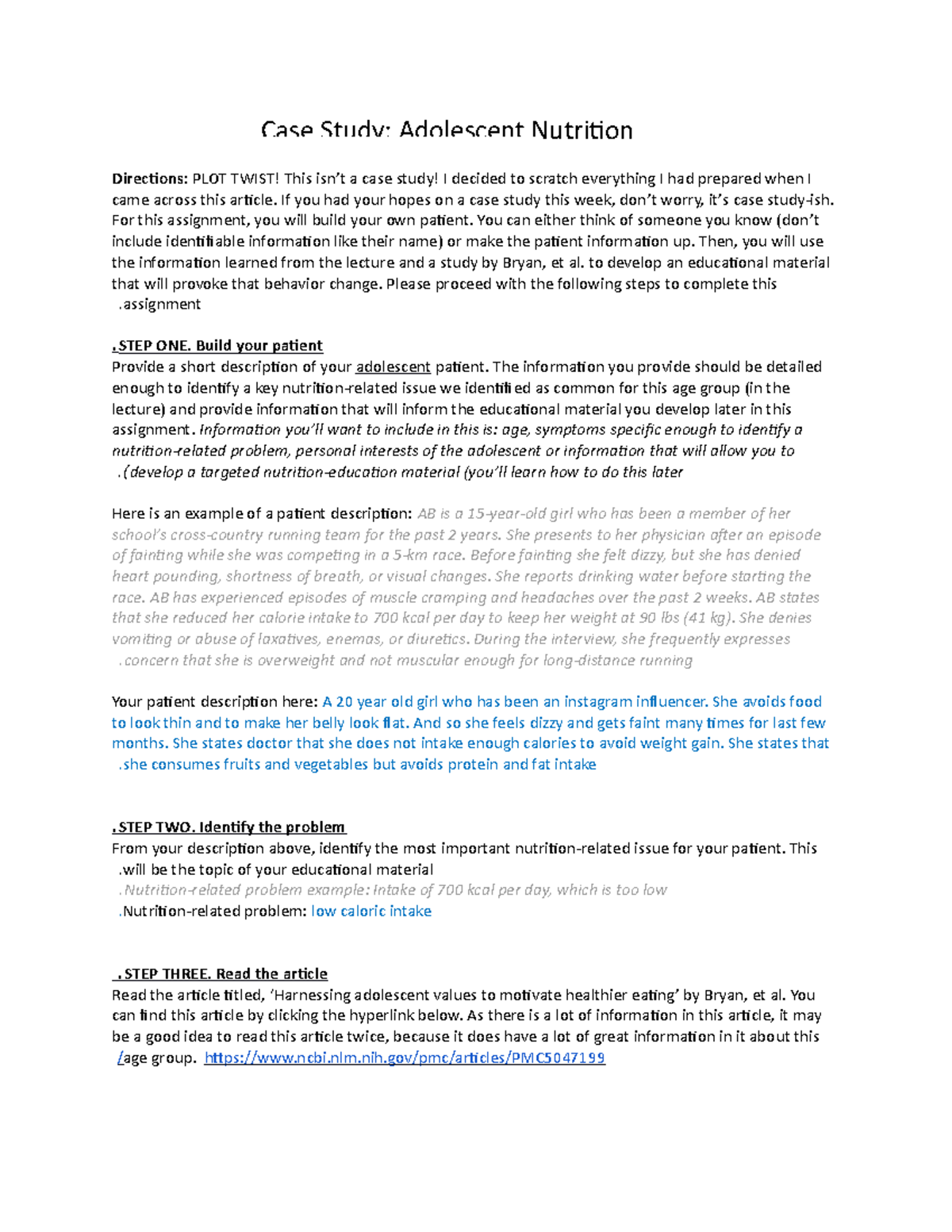 Case Study: Adolescent Nutrition

Directions: PLOT TWIST! This isn't a case study! I decided to scratch everything I had prepared when I came across this article. If you had your hopes on a case study this week, don't worry, it's case study-ish. For this assignment, you will build your own patient. You can either think of someone you know (don't include identifiable information like their name) or make the patient information up. Then, you will use the information learned from the lecture and a study by Bryan, et al. to develop an educational material that will provoke that behavior change. Please proceed with the following steps to complete this .assignment

.STEP ONE. Build your patient
Provide a short description of your adolescent patient. The information you provide should be detailed enough to identify a key nutrition-related issue we identified as common for this age group (in the lecture) and provide information that will inform the educational material you develop later in this assignment. Information you'll want to include in this is: age, symptoms specific enough to identify a nutrition-related problem, personal interests of the adolescent or information that will allow you to .(develop a targeted nutrition-education material (you'll learn how to do this later

Here is an example of a patient description: AB is a 15-year-old girl who has been a member of her school's cross-country running team for the past 2 years. She presents to her physician after an episode of fainting while she was competing in a 5-km race. Before fainting she felt dizzy, but she has denied heart pounding, shortness of breath, or visual changes. She reports drinking water before starting the race. AB has experienced episodes of muscle cramping and headaches over the past 2 weeks. AB states that she reduced her calorie intake to 700 kcal per day to keep her weight at 90 lbs (41 kg). She denies vomiting or abuse of laxatives, enemas, or diuretics. During the interview, she frequently expresses .concern that she is overweight and not muscular enough for long-distance running

Your patient description here: A 20 year old girl who has been an instagram influencer. She avoids food to look thin and to make her belly look flat. And so she feels dizzy and gets faint many times for last few months. She states doctor that she does not intake enough calories to avoid weight gain. She states that .she consumes fruits and vegetables but avoids protein and fat intake

.STEP TWO. Identify the problem
From your description above, identify the most important nutrition-related issue for your patient. This .will be the topic of your educational material
.Nutrition-related problem example: Intake of 700 kcal per day, which is too low
.Nutrition-related problem: low caloric intake

.STEP THREE. Read the article
Read the article titled, 'Harnessing adolescent values to motivate healthier eating' by Bryan, et al. You can find this article by clicking the hyperlink below. As there is a lot of information in this article, it may be a good idea to read this article twice, because it does have a lot of great information in it about this /age group. https://www.ncbi.nlm.nih.gov/pmc/articles/PMC5047199